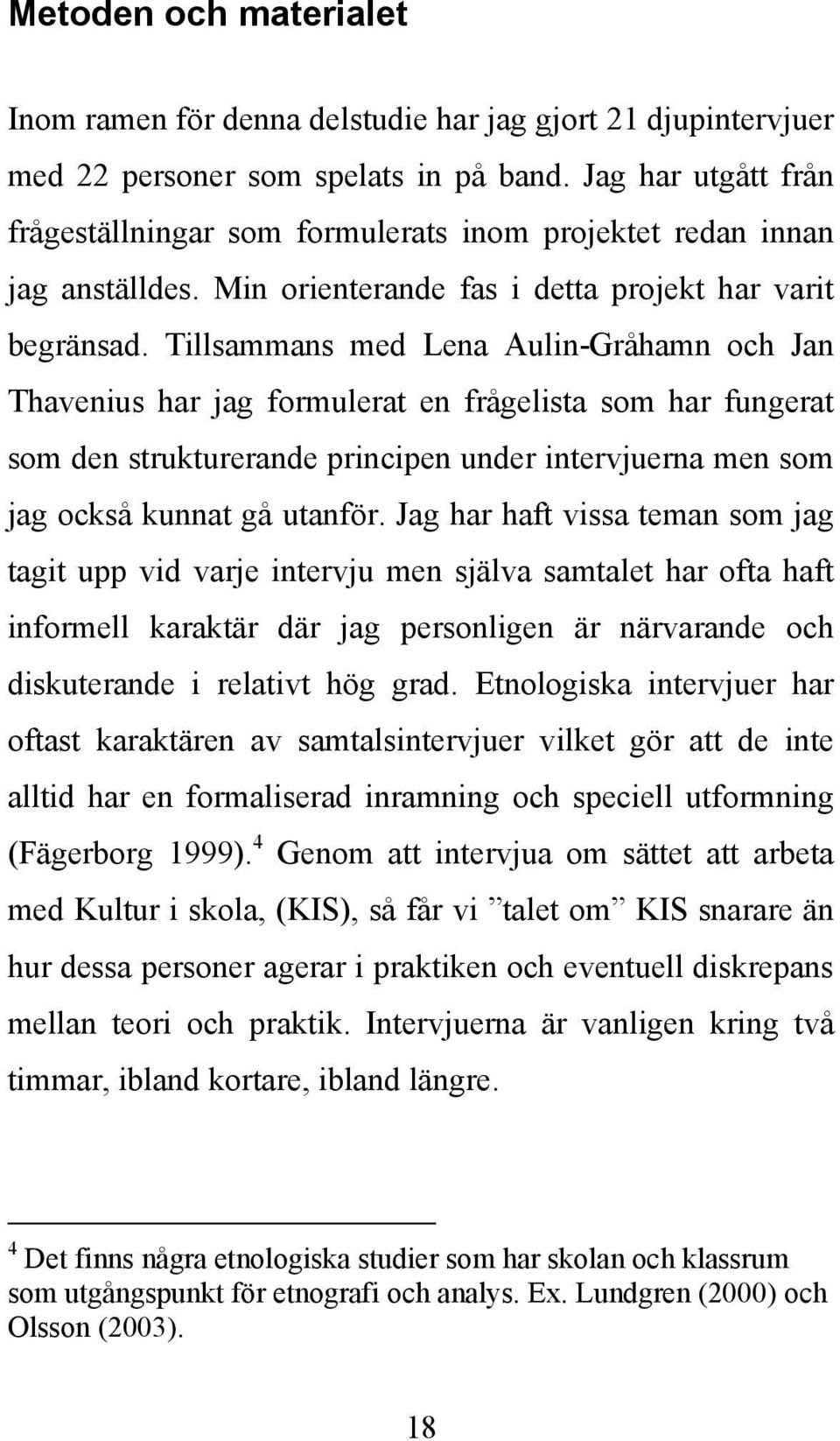 Metoden och materialet

Inom ramen för denna delstudie har jag gjort 21 djupintervjuer med 22 personer som spelats in på band. Jag har utgått från frågeställningar som formulerats inom projektet redan innan jag anställdes. Min orienterande fas i detta projekt har varit begränsad. Tillsammans med Lena Aulin-Gråhamn och Jan Thavenius har jag formulerat en frågelista som har fungerat som den strukturerande principen under intervjuerna men som jag också kunnat gå utanför. Jag har haft vissa teman som jag tagit upp vid varje intervju men själva samtalet har ofta haft informell karaktär där jag personligen är närvarande och diskuterande i relativt hög grad. Etnologiska intervjuer har oftast karaktären av samtalsintervjuer vilket gör att de inte alltid har en formaliserad inramning och speciell utformning (Fägerborg 1999).$^4$ Genom att intervjua om sättet att arbeta med Kultur i skola, (KIS), så får vi ”talet om” KIS snarare än hur dessa personer agerar i praktiken och eventuell diskrepans mellan teori och praktik. Intervjuerna är vanligen kring två timmar, ibland kortare, ibland längre.

$^4$ Det finns några etnologiska studier som har skolan och klassrum som utgångspunkt för etnografi och analys. Ex. Lundgren (2000) och Olsson (2003).

18